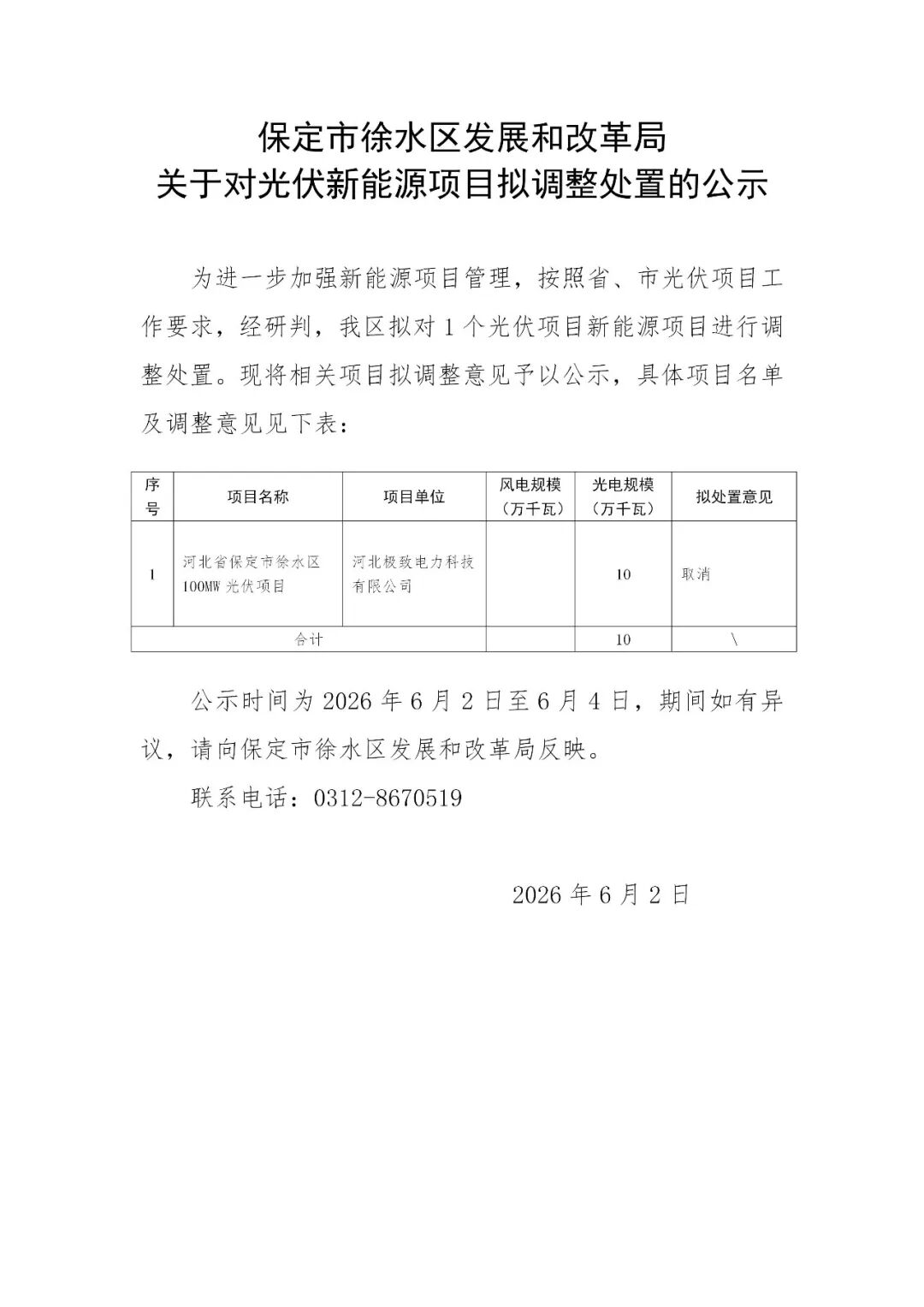 保定市徐水区发展和改革局
关于对光伏新能源项目拟调整处置的公示

为进一步加强新能源项目管理，按照省、市光伏项目工作要求，经研判，我区拟对1个光伏项目新能源项目进行调整处置。现将相关项目拟调整意见予以公示，具体项目名单及调整意见见下表：

| 序号 | 项目名称 | 项目单位 | 风电规模（万千瓦） | 光电规模（万千瓦） | 拟处置意见 |
|---|---|---|---|---|---|
| 1 | 河北省保定市徐水区100MW光伏项目 | 河北极致电力科技有限公司 |  | 10 | 取消 |
| 合计 |  |  |  | 10 | \ |

公示时间为2026年6月2日至6月4日，期间如有异议，请向保定市徐水区发展和改革局反映。

联系电话：0312-8670519

2026年6月2日